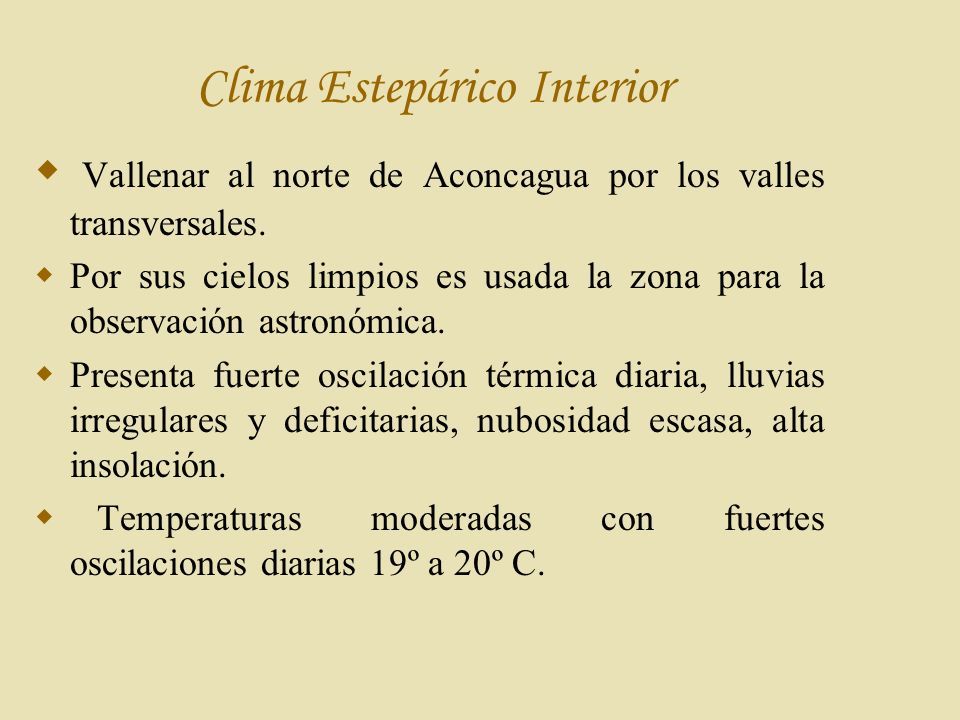 Clima Estepárico Interior

◆ Vallenar al norte de Aconcagua por los valles transversales.

◆ Por sus cielos limpios es usada la zona para la observación astronómica.

◆ Presenta fuerte oscilación térmica diaria, lluvias irregulares y deficitarias, nubosidad escasa, alta insolación.

◆ Temperaturas moderadas con fuertes oscilaciones diarias 19º a 20º C.